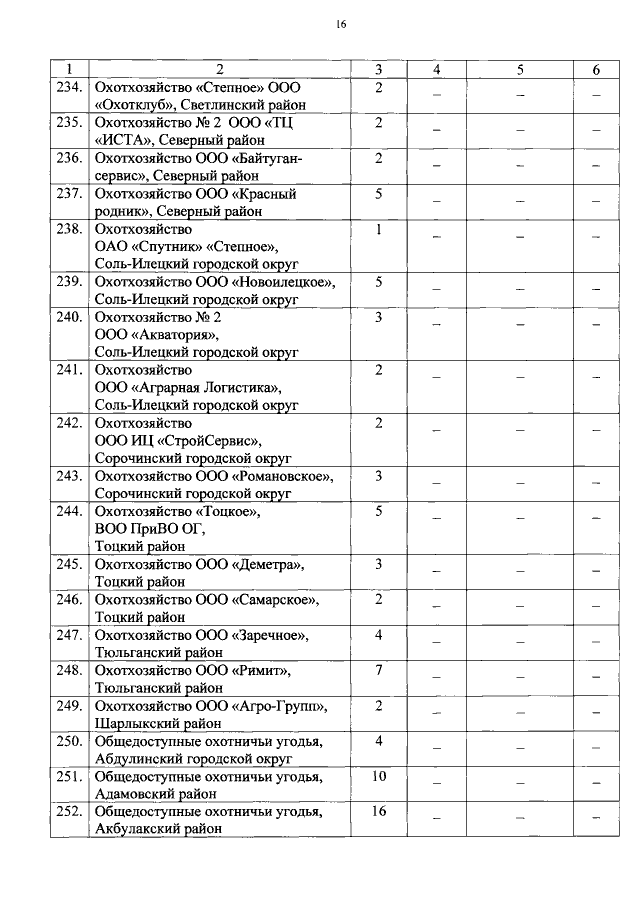 16

| 1 | 2 | 3 | 4 | 5 | 6 |
|---|---|---|---|---|---|
| 234. | Охотхозяйство «Степное» ООО «Охотклуб», Светлинский район | 2 | – | – | – |
| 235. | Охотхозяйство № 2 ООО «ТЦ «ИСТА», Северный район | 2 | – | – | – |
| 236. | Охотхозяйство ООО «Байтуган-сервис», Северный район | 2 | – | – | – |
| 237. | Охотхозяйство ООО «Красный родник», Северный район | 5 | – | – | – |
| 238. | Охотхозяйство ОАО «Спутник» «Степное», Соль-Илецкий городской округ | 1 | – | – | – |
| 239. | Охотхозяйство ООО «Новоилецкое», Соль-Илецкий городской округ | 5 | – | – | – |
| 240. | Охотхозяйство № 2 ООО «Акватория», Соль-Илецкий городской округ | 3 | – | – | – |
| 241. | Охотхозяйство ООО «Аграрная Логистика», Соль-Илецкий городской округ | 2 | – | – | – |
| 242. | Охотхозяйство ООО ИЦ «СтройСервис», Сорочинский городской округ | 2 | – | – | – |
| 243. | Охотхозяйство ООО «Романовское», Сорочинский городской округ | 3 | – | – | – |
| 244. | Охотхозяйство «Тоцкое», ВОО ПриВО ОГ, Тоцкий район | 5 | – | – | – |
| 245. | Охотхозяйство ООО «Деметра», Тоцкий район | 3 | – | – | – |
| 246. | Охотхозяйство ООО «Самарское», Тоцкий район | 2 | – | – | – |
| 247. | Охотхозяйство ООО «Заречное», Тюльганский район | 4 | – | – | – |
| 248. | Охотхозяйство ООО «Римит», Тюльганский район | 7 | – | – | – |
| 249. | Охотхозяйство ООО «Агро-Групп», Шарлыкский район | 2 | – | – | – |
| 250. | Общедоступные охотничьи угодья, Абдулинский городской округ | 4 | – | – | – |
| 251. | Общедоступные охотничьи угодья, Адамовский район | 10 | – | – | – |
| 252. | Общедоступные охотничьи угодья, Акбулакский район | 16 | – | – | – |